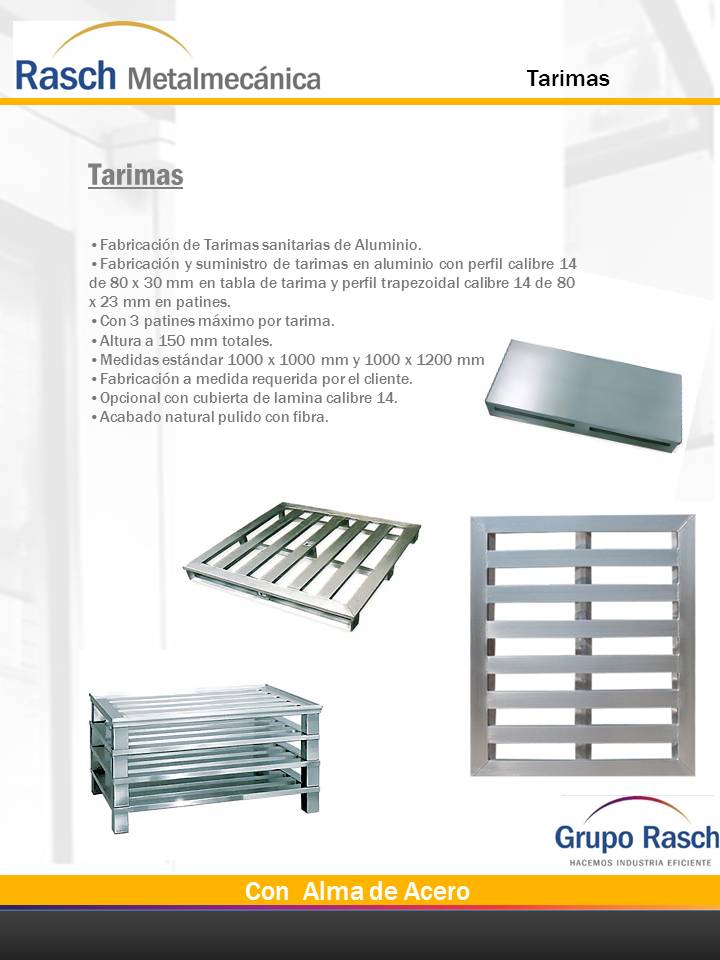 Rasch Metalmecánica

Tarimas

Tarimas

• Fabricación de Tarimas sanitarias de Aluminio.
• Fabricación y suministro de tarimas en aluminio con perfil calibre 14 de 80 x 30 mm en tabla de tarima y perfil trapezoidal calibre 14 de 80 x 23 mm en patines.
• Con 3 patines máximo por tarima.
• Altura a 150 mm totales.
• Medidas estándar 1000 x 1000 mm y 1000 x 1200 mm
• Fabricación a medida requerida por el cliente.
• Opcional con cubierta de lamina calibre 14.
• Acabado natural pulido con fibra.

Grupo Rasch
HACEMOS INDUSTRIA EFICIENTE

Con Alma de Acero